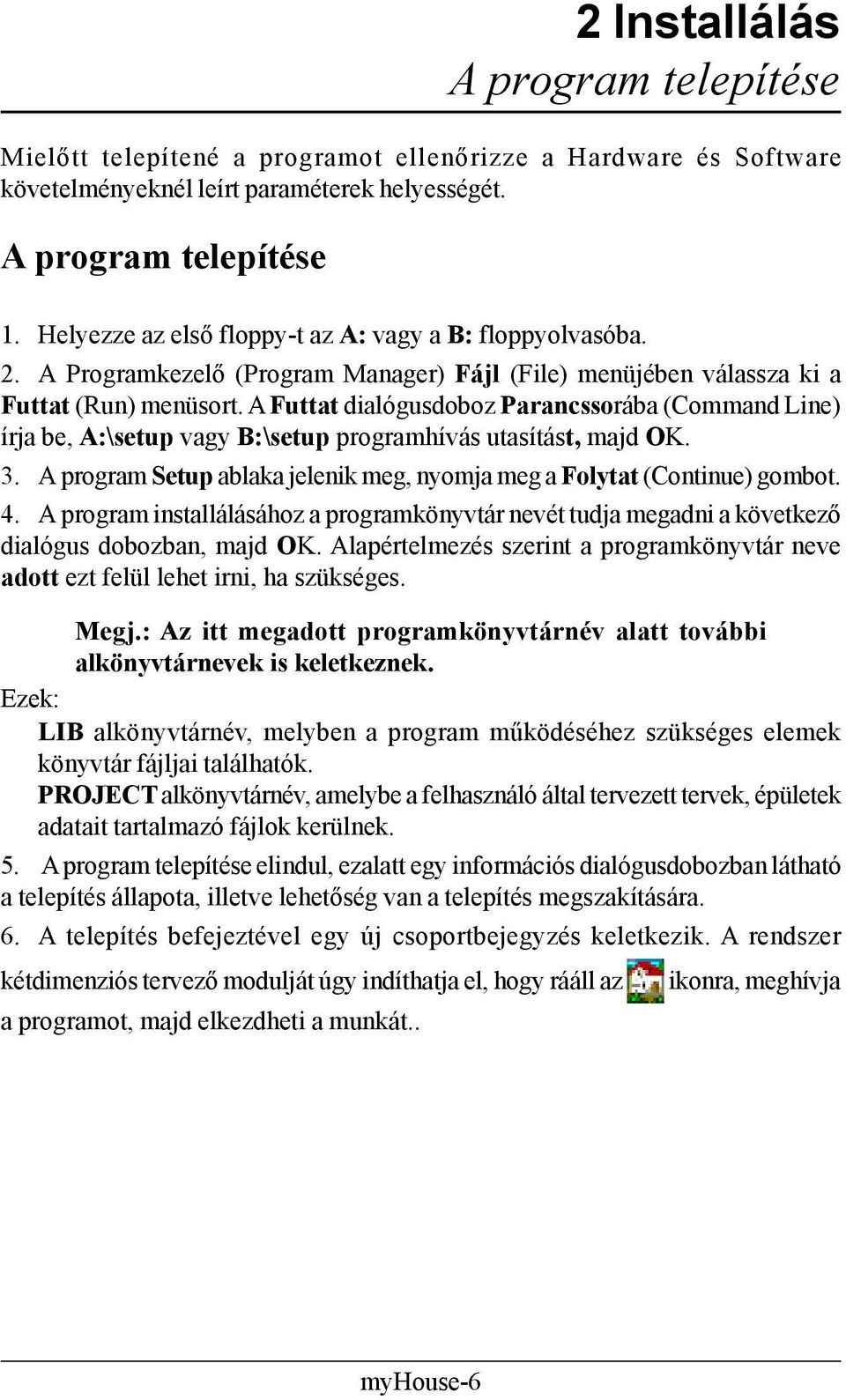 2 Installálás
A program telepítése

Mielőtt telepítené a programot ellenőrizze a Hardware és Software követelményeknél leírt paraméterek helyességét.

A program telepítése

1. Helyezze az első floppy-t az A: vagy a B: floppyolvasóba.
2. A Programkezelő (Program Manager) Fájl (File) menüjében válassza ki a Futtat (Run) menüsort. A Futtat dialógusdoboz Parancssorába (Command Line) írja be, A:\setup vagy B:\setup programhívás utasítást, majd OK.
3. A program Setup ablaka jelenik meg, nyomja meg a Folytat (Continue) gombot.
4. A program installálásához a programkönyvtár nevét tudja megadni a következő dialógus dobozban, majd OK. Alapértelmezés szerint a programkönyvtár neve adott ezt felül lehet irni, ha szükséges.

Megj.: Az itt megadott programkönyvtárnév alatt további alkönyvtárnevek is keletkeznek.

Ezek:
LIB alkönyvtárnév, melyben a program működéséhez szükséges elemek könyvtár fájljai találhatók.
PROJECT alkönyvtárnév, amelybe a felhasználó által tervezett tervek, épületek adatait tartalmazó fájlok kerülnek.
5. A program telepítése elindul, ezalatt egy információs dialógusdobozban látható a telepítés állapota, illetve lehetőség van a telepítés megszakítására.
6. A telepítés befejeztével egy új csoportbejegyzés keletkezik. A rendszer kétdimenziós tervező modulját úgy indíthatja el, hogy rááll az ikonra, meghívja a programot, majd elkezdheti a munkát..

myHouse-6